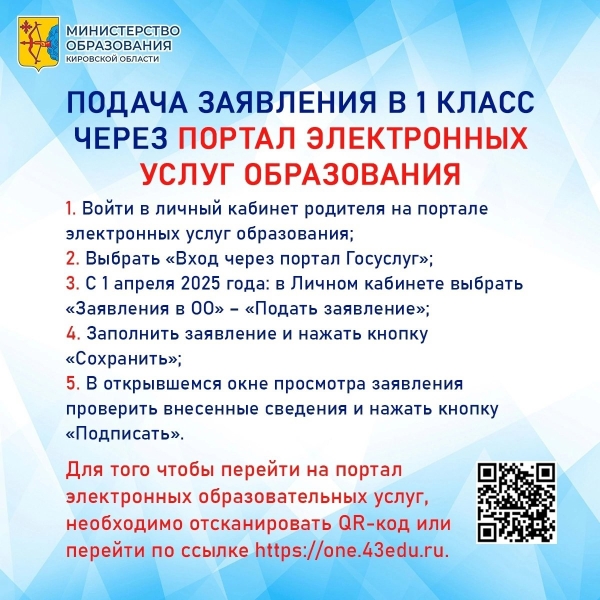 МИНИСТЕРСТВО ОБРАЗОВАНИЯ КИРОВСКОЙ ОБЛАСТИ

ПОДАЧА ЗАЯВЛЕНИЯ В 1 КЛАСС ЧЕРЕЗ ПОРТАЛ ЭЛЕКТРОННЫХ УСЛУГ ОБРАЗОВАНИЯ

1. Войти в личный кабинет родителя на портале электронных услуг образования;
2. Выбрать «Вход через портал Госуслуг»;
3. С 1 апреля 2025 года: в Личном кабинете выбрать «Заявления в ОО» – «Подать заявление»;
4. Заполнить заявление и нажать кнопку «Сохранить»;
5. В открывшемся окне просмотра заявления проверить внесенные сведения и нажать кнопку «Подписать».

Для того чтобы перейти на портал электронных образовательных услуг, необходимо отсканировать QR-код или перейти по ссылке https://one.43edu.ru.